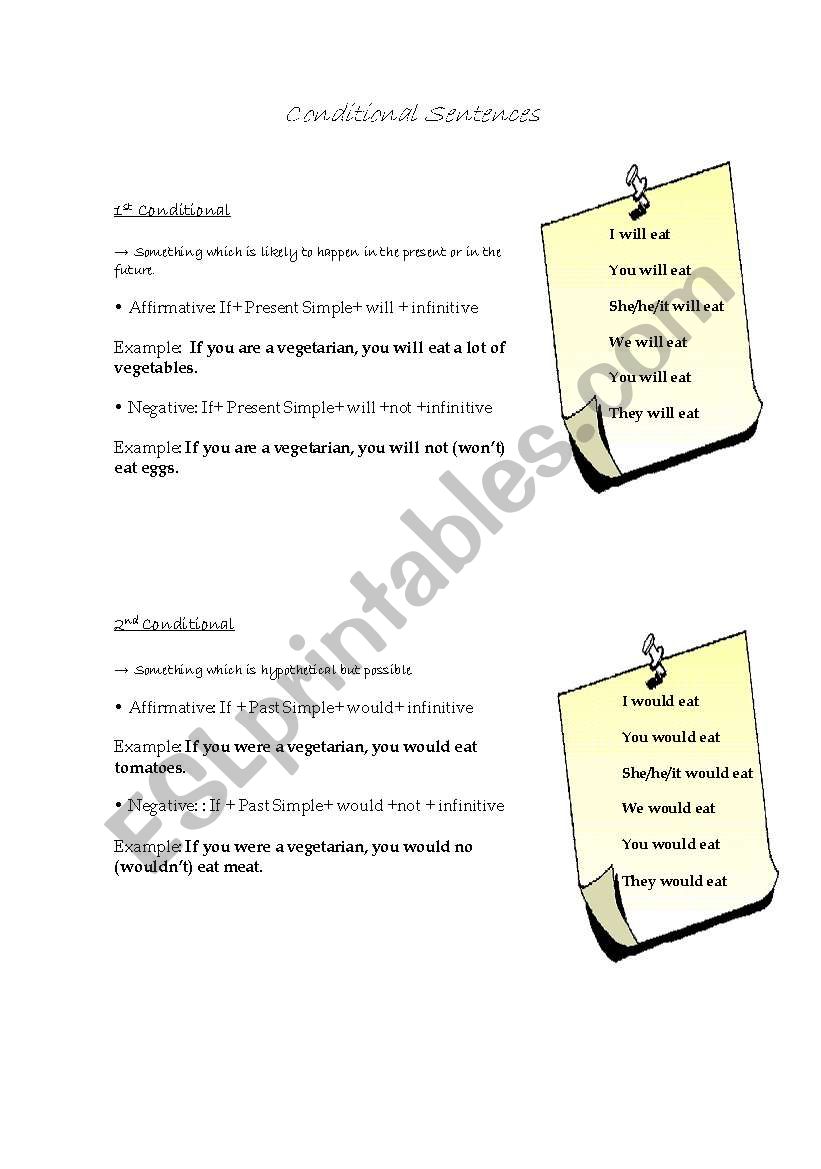 Conditional Sentences

1st Conditional

→ Something which is likely to happen in the present or in the future.

• Affirmative: If+ Present Simple+ will + infinitive

Example: If you are a vegetarian, you will eat a lot of vegetables.

• Negative: If+ Present Simple+ will +not +infinitive

Example: If you are a vegetarian, you will not (won't) eat eggs.

I will eat

You will eat

She/he/it will eat

We will eat

You will eat

They will eat

2nd Conditional

→ Something which is hypothetical but possible

• Affirmative: If + Past Simple+ would+ infinitive

Example: If you were a vegetarian, you would eat tomatoes.

• Negative: : If + Past Simple+ would +not + infinitive

Example: If you were a vegetarian, you would no (wouldn't) eat meat.

I would eat

You would eat

She/he/it would eat

We would eat

You would eat

They would eat

ESLprintables.com